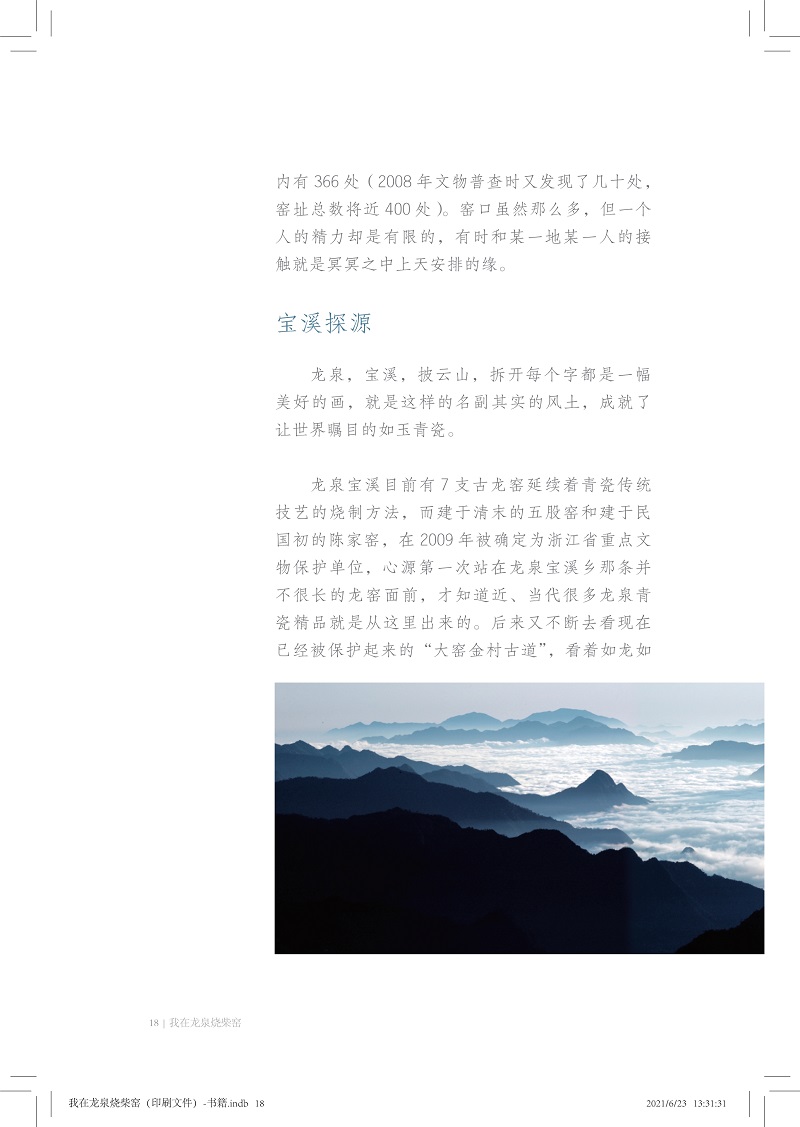 内有366处（2008年文物普查时又发现了几十处，窑址总数将近400处）。窑口虽然那么多，但一个人的精力却是有限的，有时和某一地某一人的接触就是冥冥之中上天安排的缘。

宝溪探源

龙泉，宝溪，披云山，拆开每个字都是一幅美好的画，就是这样的名副其实的风土，成就了让世界瞩目的如玉青瓷。

龙泉宝溪目前有7支古龙窑延续着青瓷传统技艺的烧制方法，而建于清末的五股窑和建于民国初的陈家窑，在2009年被确定为浙江省重点文物保护单位，心源第一次站在龙泉宝溪乡那条并不很长的龙窑面前，才知道近、当代很多龙泉青瓷精品就是从这里出来的。后来又不断去看现在已经被保护起来的“大窑金村古道”，看着如龙如

18 | 我在龙泉烧柴窑

我在龙泉烧柴窑（印刷文件）-书籍.indb 18 2021/6/23 13:31:31